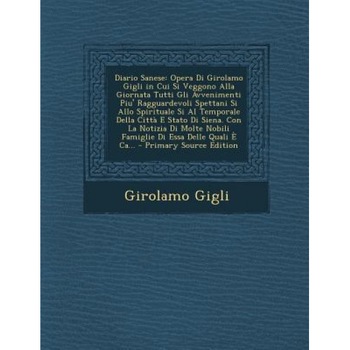 Diario Sanese: Opera Di Girolamo Gigli in Cui Si Veggono Alla Giornata Tutti Gli Avvenimenti Piu' Ragguardevoli Spettani Si Allo Spirituale Si Al Temporale Della Città E Stato Di Siena. Con La Notizia Di Molte Nobili Famiglie Di Essa Delle Quali È Ca... - Primary Source Edition

Girolamo Gigli